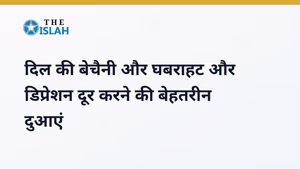 THE ISLAH

दिल की बेचैनी और घबराहट और डिप्रेशन दूर करने की बेहतरीन दुआएं